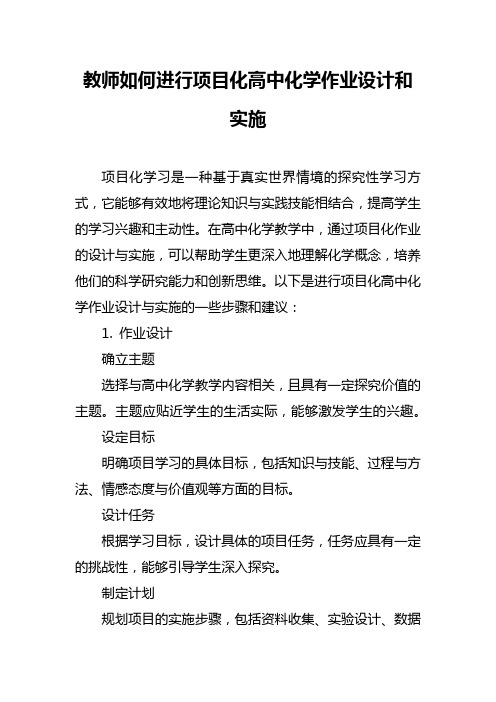 教师如何进行项目化高中化学作业设计和实施

项目化学习是一种基于真实世界情境的探究性学习方式，它能够有效地将理论知识与实践技能相结合，提高学生的学习兴趣和主动性。在高中化学教学中，通过项目化作业的设计与实施，可以帮助学生更深入地理解化学概念，培养他们的科学研究能力和创新思维。以下是进行项目化高中化学作业设计与实施的一些步骤和建议：

1. 作业设计

确立主题

选择与高中化学教学内容相关，且具有一定探究价值的主题。主题应贴近学生的生活实际，能够激发学生的兴趣。

设定目标

明确项目学习的具体目标，包括知识与技能、过程与方法、情感态度与价值观等方面的目标。

设计任务

根据学习目标，设计具体的项目任务，任务应具有一定的挑战性，能够引导学生深入探究。

制定计划

规划项目的实施步骤，包括资料收集、实验设计、数据